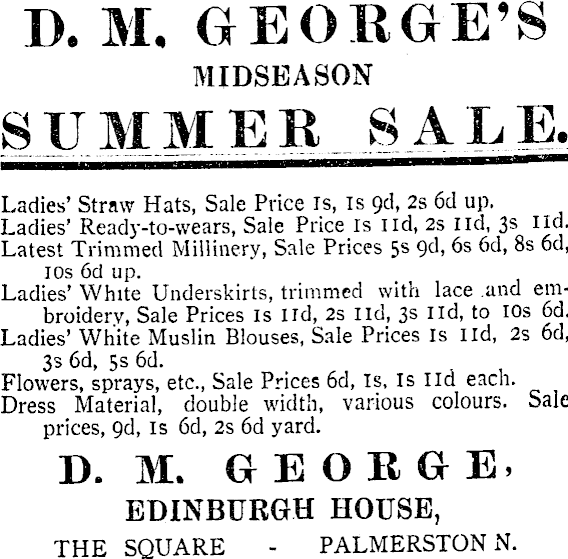 D. M. GEORGE'S

MIDSEASON

SUMMER SALE.

Ladies' Straw Hats, Sale Price 1s, 1s 9d, 2s 6d up.
Ladies' Ready-to-wears, Sale Price 1s 11d, 2s 11d, 3s 11d.
Latest Trimmed Millinery, Sale Prices 5s 9d, 6s 6d, 8s 6d, 10s 6d up.
Ladies' White Underskirts, trimmed with lace and embroidery, Sale Prices 1s 11d, 2s 11d, 3s 11d, to 10s 6d.
Ladies' White Muslin Blouses, Sale Prices 1s 11d, 2s 6d, 3s 6d, 5s 6d.
Flowers, sprays, etc., Sale Prices 6d, 1s, 1s 11d each.
Dress Material, double width, various colours. Sale prices, 9d, 1s 6d, 2s 6d yard.

D. M. GEORGE,

EDINBURGH HOUSE,

THE SQUARE - PALMERSTON N.